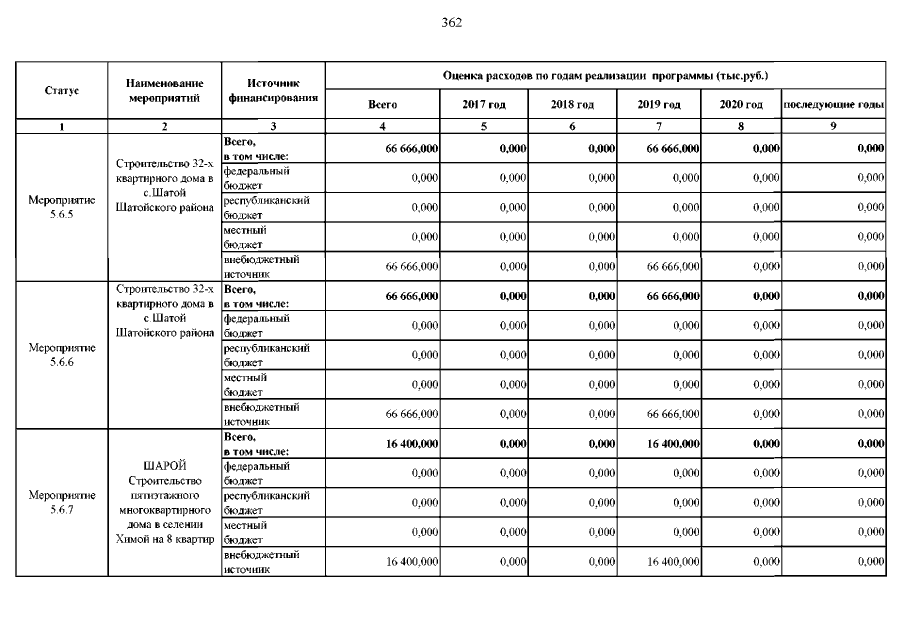 362

| Статус | Наименование мероприятий | Источник финансирования | Оценка расходов по годам реализации программы (тыс.руб.) | | | | | |
|---|---|---|---|---|---|---|---|---|
| | | | Всего | 2017 год | 2018 год | 2019 год | 2020 год | последующие годы |
| 1 | 2 | 3 | 4 | 5 | 6 | 7 | 8 | 9 |
| Мероприятие 5.6.5 | Строительство 32-х квартирного дома в с.Шатой Шатойского района | Всего, в том числе: | 66 666,000 | 0,000 | 0,000 | 66 666,000 | 0,000 | 0,000 |
| | | федеральный бюджет | 0,000 | 0,000 | 0,000 | 0,000 | 0,000 | 0,000 |
| | | республиканский бюджет | 0,000 | 0,000 | 0,000 | 0,000 | 0,000 | 0,000 |
| | | местный бюджет | 0,000 | 0,000 | 0,000 | 0,000 | 0,000 | 0,000 |
| | | внебюджетный источник | 66 666,000 | 0,000 | 0,000 | 66 666,000 | 0,000 | 0,000 |
| Мероприятие 5.6.6 | Строительство 32-х квартирного дома в с.Шатой Шатойского района | Всего, в том числе: | 66 666,000 | 0,000 | 0,000 | 66 666,000 | 0,000 | 0,000 |
| | | федеральный бюджет | 0,000 | 0,000 | 0,000 | 0,000 | 0,000 | 0,000 |
| | | республиканский бюджет | 0,000 | 0,000 | 0,000 | 0,000 | 0,000 | 0,000 |
| | | местный бюджет | 0,000 | 0,000 | 0,000 | 0,000 | 0,000 | 0,000 |
| | | внебюджетный источник | 66 666,000 | 0,000 | 0,000 | 66 666,000 | 0,000 | 0,000 |
| Мероприятие 5.6.7 | ШАРОЙ Строительство пятиэтажного многоквартирного дома в селении Химой на 8 квартир | Всего, в том числе: | 16 400,000 | 0,000 | 0,000 | 16 400,000 | 0,000 | 0,000 |
| | | федеральный бюджет | 0,000 | 0,000 | 0,000 | 0,000 | 0,000 | 0,000 |
| | | республиканский бюджет | 0,000 | 0,000 | 0,000 | 0,000 | 0,000 | 0,000 |
| | | местный бюджет | 0,000 | 0,000 | 0,000 | 0,000 | 0,000 | 0,000 |
| | | внебюджетный источник | 16 400,000 | 0,000 | 0,000 | 16 400,000 | 0,000 | 0,000 |